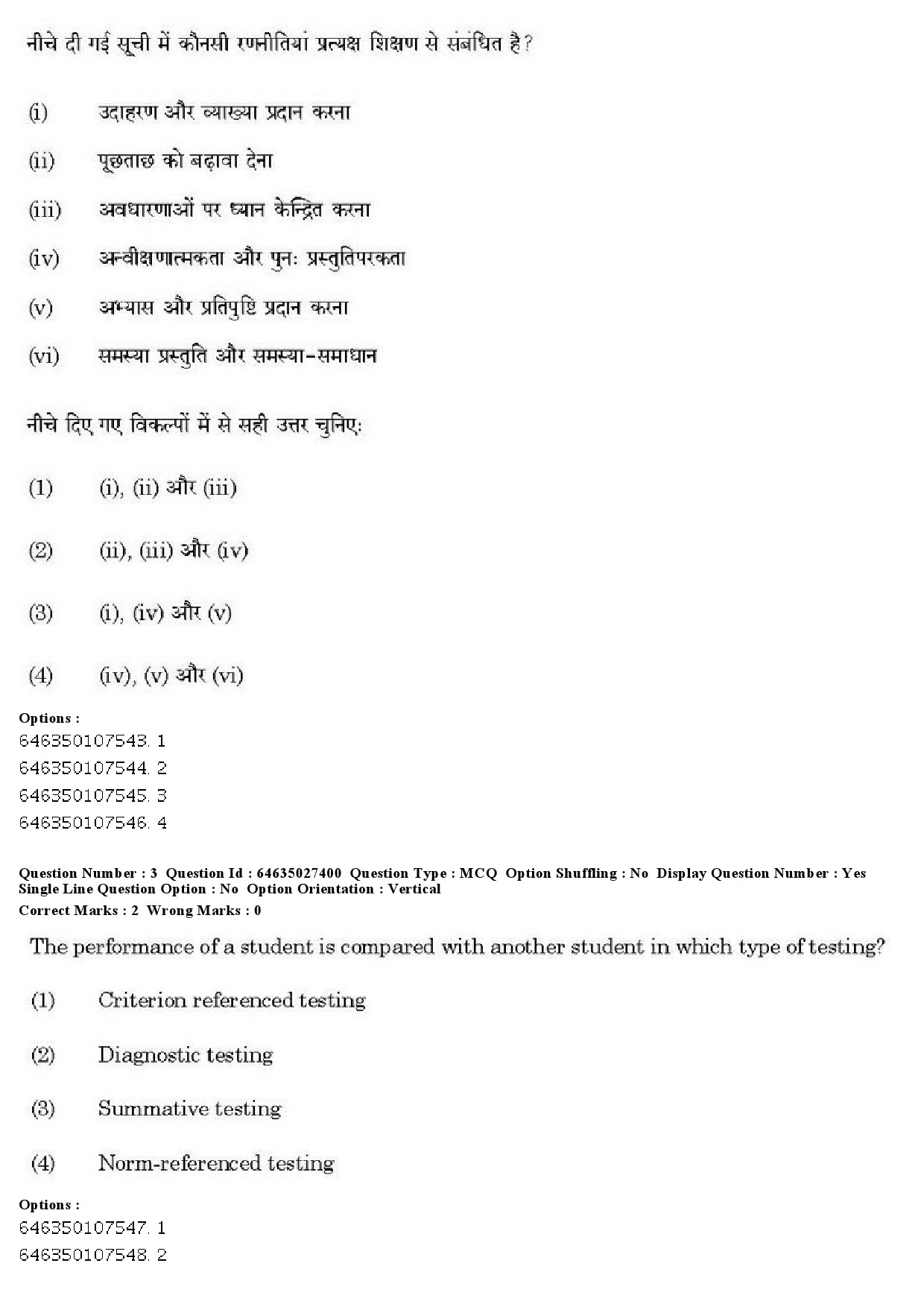 नीचे दी गई सूची में कौनसी रणनीतियां प्रत्यक्ष शिक्षण से संबंधित है?

(i) उदाहरण और व्याख्या प्रदान करना

(ii) पूछताछ को बढ़ावा देना

(iii) अवधारणाओं पर ध्यान केन्द्रित करना

(iv) अन्वीक्षणात्मकता और पुनः प्रस्तुतिपरकता

(v) अभ्यास और प्रतिपुष्टि प्रदान करना

(vi) समस्या प्रस्तुति और समस्या-समाधान

नीचे दिए गए विकल्पों में से सही उत्तर चुनिए:

(1) (i), (ii) और (iii)

(2) (ii), (iii) और (iv)

(3) (i), (iv) और (v)

(4) (iv), (v) और (vi)

Options :
646350107543. 1
646350107544. 2
646350107545. 3
646350107546. 4

Question Number : 3 Question Id : 64635027400 Question Type : MCQ Option Shuffling : No Display Question Number : Yes Single Line Question Option : No Option Orientation : Vertical
Correct Marks : 2 Wrong Marks : 0

The performance of a student is compared with another student in which type of testing?

(1) Criterion referenced testing

(2) Diagnostic testing

(3) Summative testing

(4) Norm-referenced testing

Options :
646350107547. 1
646350107548. 2